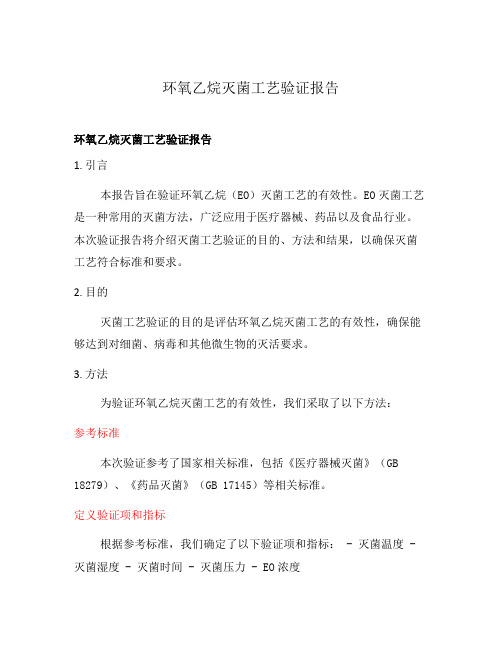 环氧乙烷灭菌工艺验证报告

环氧乙烷灭菌工艺验证报告

1.引言

本报告旨在验证环氧乙烷（EO）灭菌工艺的有效性。EO灭菌工艺是一种常用的灭菌方法，广泛应用于医疗器械、药品以及食品行业。本次验证报告将介绍灭菌工艺验证的目的、方法和结果，以确保灭菌工艺符合标准和要求。

2.目的

灭菌工艺验证的目的是评估环氧乙烷灭菌工艺的有效性，确保能够达到对细菌、病毒和其他微生物的灭活要求。

3.方法

为验证环氧乙烷灭菌工艺的有效性，我们采取了以下方法：

参考标准

本次验证参考了国家相关标准，包括《医疗器械灭菌》（GB 18279）、《药品灭菌》（GB 17145）等相关标准。

定义验证项和指标

根据参考标准，我们确定了以下验证项和指标： - 灭菌温度 - 灭菌湿度 - 灭菌时间 - 灭菌压力 - EO浓度